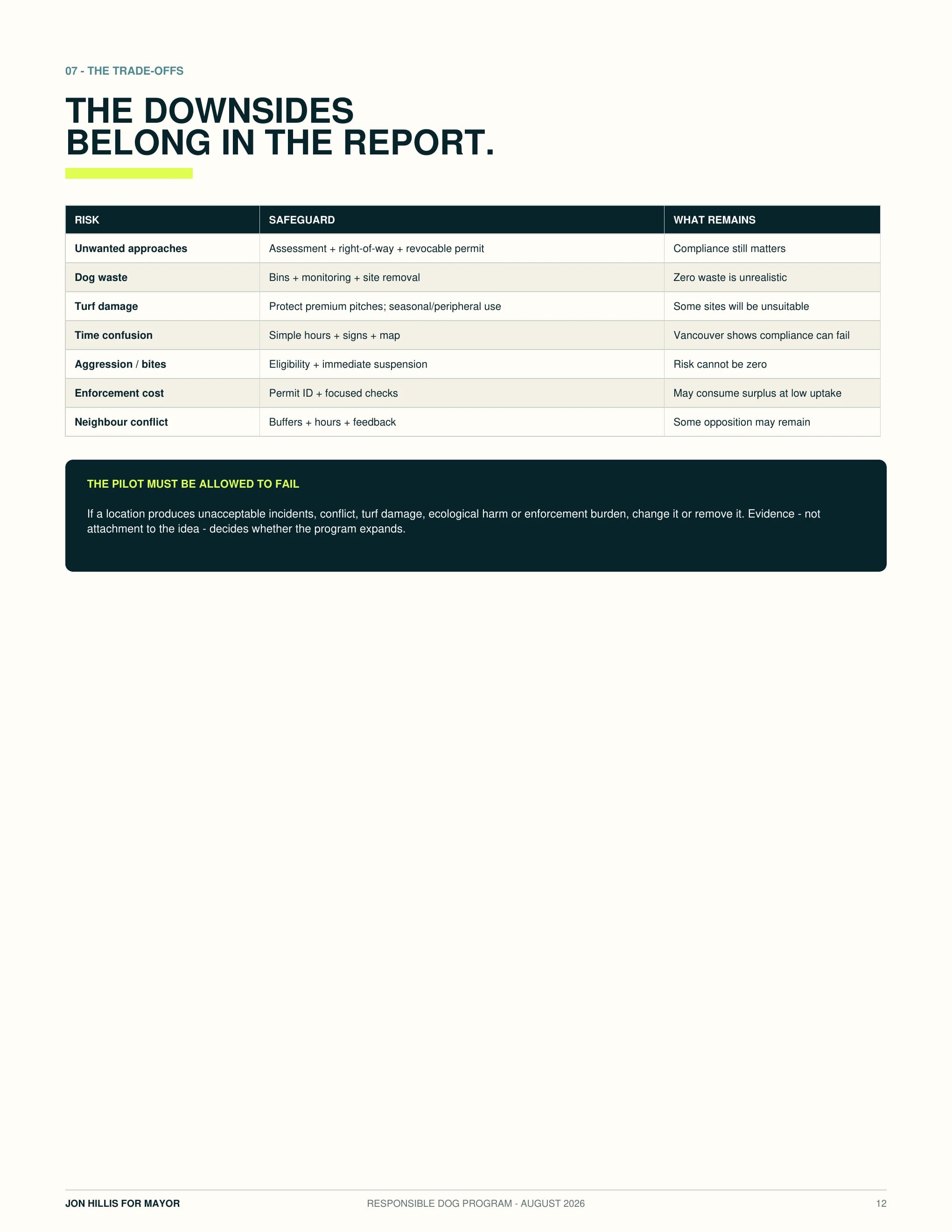 07 - THE TRADE-OFFS

THE DOWNSIDES
BELONG IN THE REPORT.

| RISK | SAFEGUARD | WHAT REMAINS |
|---|---|---|
| Unwanted approaches | Assessment + right-of-way + revocable permit | Compliance still matters |
| Dog waste | Bins + monitoring + site removal | Zero waste is unrealistic |
| Turf damage | Protect premium pitches; seasonal/peripheral use | Some sites will be unsuitable |
| Time confusion | Simple hours + signs + map | Vancouver shows compliance can fail |
| Aggression / bites | Eligibility + immediate suspension | Risk cannot be zero |
| Enforcement cost | Permit ID + focused checks | May consume surplus at low uptake |
| Neighbour conflict | Buffers + hours + feedback | Some opposition may remain |

THE PILOT MUST BE ALLOWED TO FAIL

If a location produces unacceptable incidents, conflict, turf damage, ecological harm or enforcement burden, change it or remove it. Evidence - not attachment to the idea - decides whether the program expands.

JON HILLIS FOR MAYOR
RESPONSIBLE DOG PROGRAM - AUGUST 2026
12